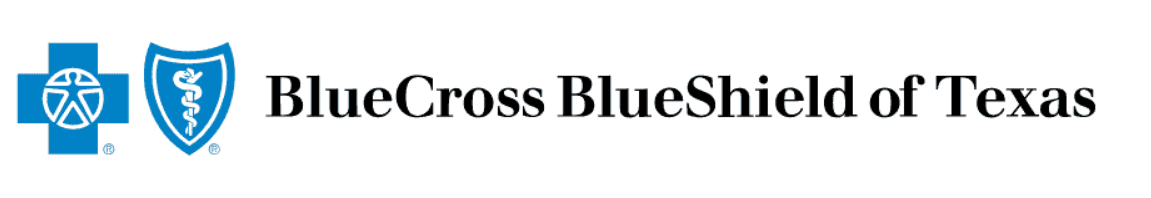 ®
®
BlueCross BlueShield of Texas